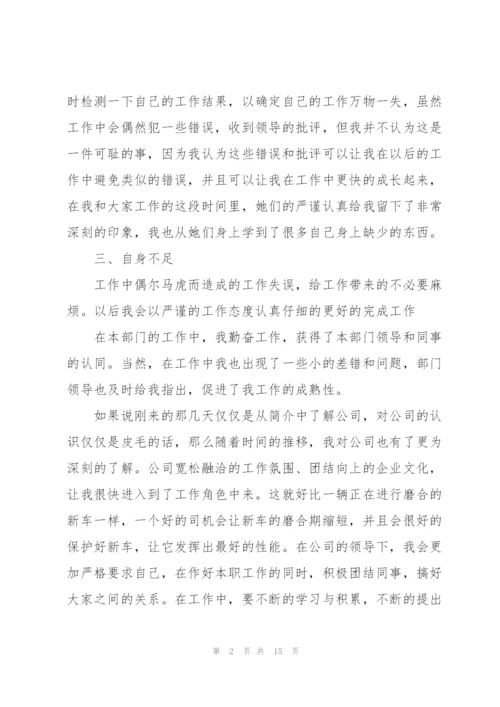 时检测一下自己的工作结果，以确定自己的工作万物一失，虽然工作中会偶然犯一些错误，收到领导的批评，但我并不认为这是一件可耻的事，因为我认为这些错误和批评可以让我在以后的工作中避免类似的错误，并且可以让我在工作中更快的成长起来，在我和大家工作的这段时间里，她们的严谨认真给我留下了非常深刻的印象，我也从她们身上学到了很多自己身上缺少的东西。

三、自身不足

工作中偶尔马虎而造成的工作失误，给工作带来的不必要麻烦。以后我会以严谨的工作态度认真仔细的更好的完成工作

在本部门的工作中，我勤奋工作，获得了本部门领导和同事的认同。当然，在工作中我也出现了一些小的差错和问题，部门领导也及时给我指出，促进了我工作的成熟性。

如果说刚来的那几天仅仅是从简介中了解公司，对公司的认识仅仅是皮毛的话，那么随着时间的推移，我对公司也有了更为深刻的了解。公司宽松融洽的工作氛围、团结向上的企业文化，让我很快进入到了工作角色中来。这就好比一辆正在进行磨合的新车一样，一个好的司机会让新车的磨合期缩短，并且会很好的保护好新车，让它发挥出最好的性能。在公司的领导下，我会更加严格要求自己，在作好本职工作的同时，积极团结同事，搞好大家之间的关系。在工作中，要不断的学习与积累，不断的提出

第 2 页 共 15 页